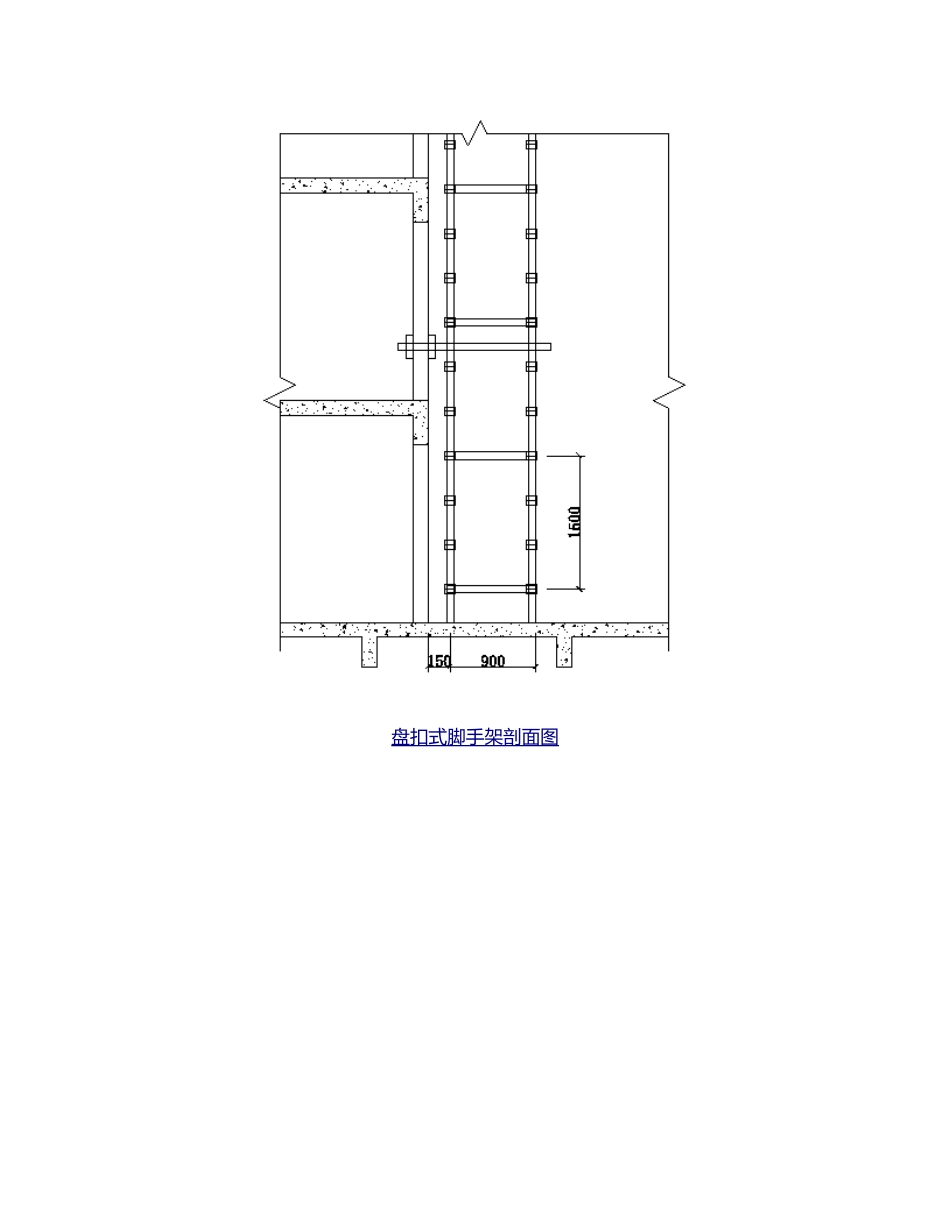 1600

150 900

盘扣式脚手架剖面图